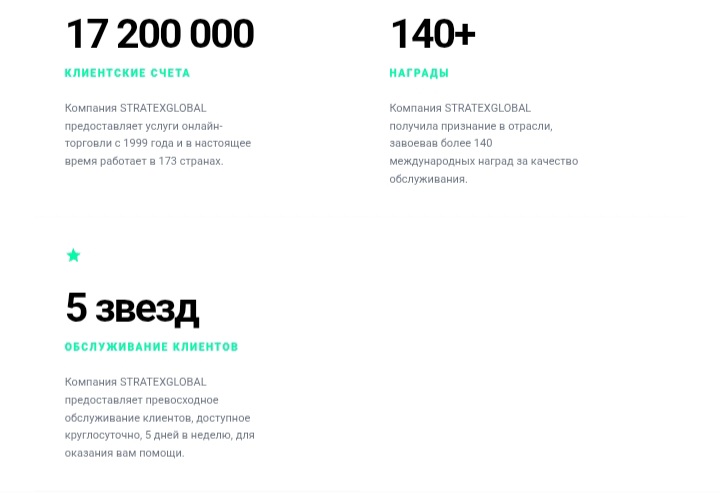 17 200 000

КЛИЕНТСКИЕ СЧЕТА

Компания STRATEXGLOBAL предоставляет услуги онлайн-торговли с 1999 года и в настоящее время работает в 173 странах.

140+

НАГРАДЫ

Компания STRATEXGLOBAL получила признание в отрасли, завоевав более 140 международных наград за качество обслуживания.

5 звезд

ОБСЛУЖИВАНИЕ КЛИЕНТОВ

Компания STRATEXGLOBAL предоставляет превосходное обслуживание клиентов, доступное круглосуточно, 5 дней в неделю, для оказания вам помощи.